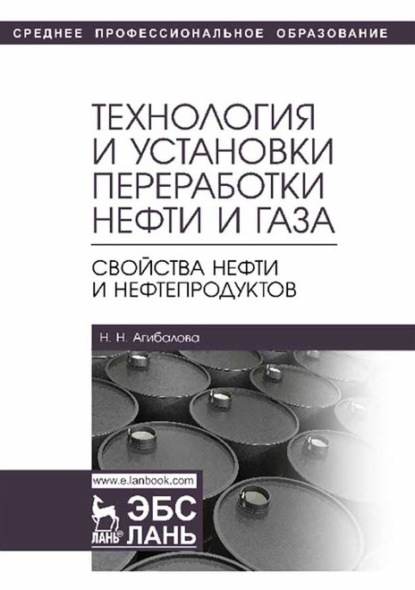 СРЕДНЕЕ ПРОФЕССИОНАЛЬНОЕ ОБРАЗОВАНИЕ

ТЕХНОЛОГИЯ И УСТАНОВКИ ПЕРЕРАБОТКИ НЕФТИ И ГАЗА

СВОЙСТВА НЕФТИ И НЕФТЕПРОДУКТОВ

Н. Н. Агибалова

www.e.lanbook.com

ЛАНЬ®

ЭБС ЛАНЬ